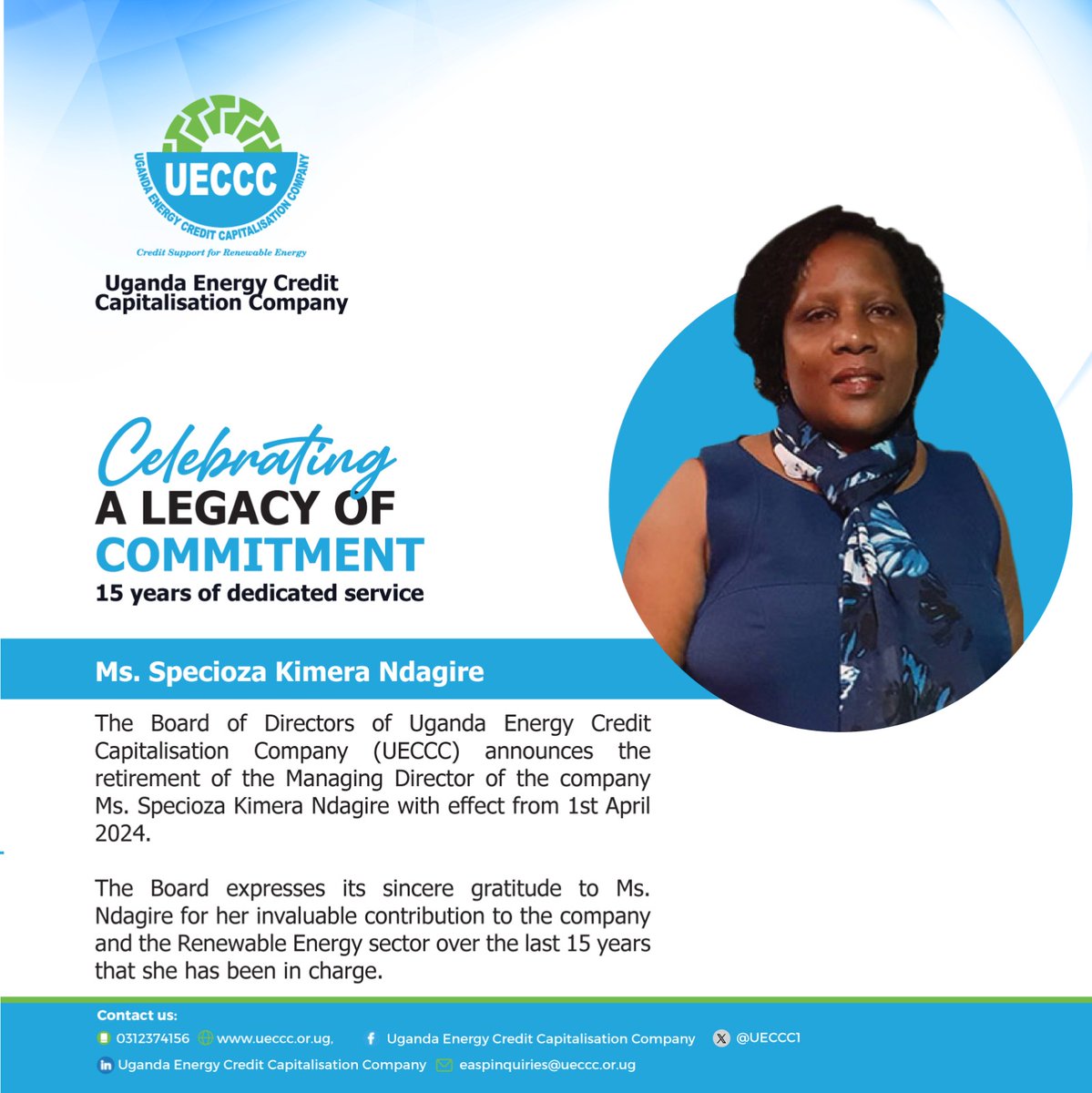 UECCC
UGANDA ENERGY CREDIT CAPITALISATION COMPANY
Credit Support for Renewable Energy

Uganda Energy Credit Capitalisation Company

Celebrating
A LEGACY OF
COMMITMENT
15 years of dedicated service

Ms. Specioza Kimera Ndagire

The Board of Directors of Uganda Energy Credit Capitalisation Company (UECCC) announces the retirement of the Managing Director of the company Ms. Specioza Kimera Ndagire with effect from 1st April 2024.

The Board expresses its sincere gratitude to Ms. Ndagire for her invaluable contribution to the company and the Renewable Energy sector over the last 15 years that she has been in charge.

Contact us:
0312374156 www.ueccc.or.ug, Uganda Energy Credit Capitalisation Company @UECCC1
Uganda Energy Credit Capitalisation Company easpinquiries@ueccc.or.ug